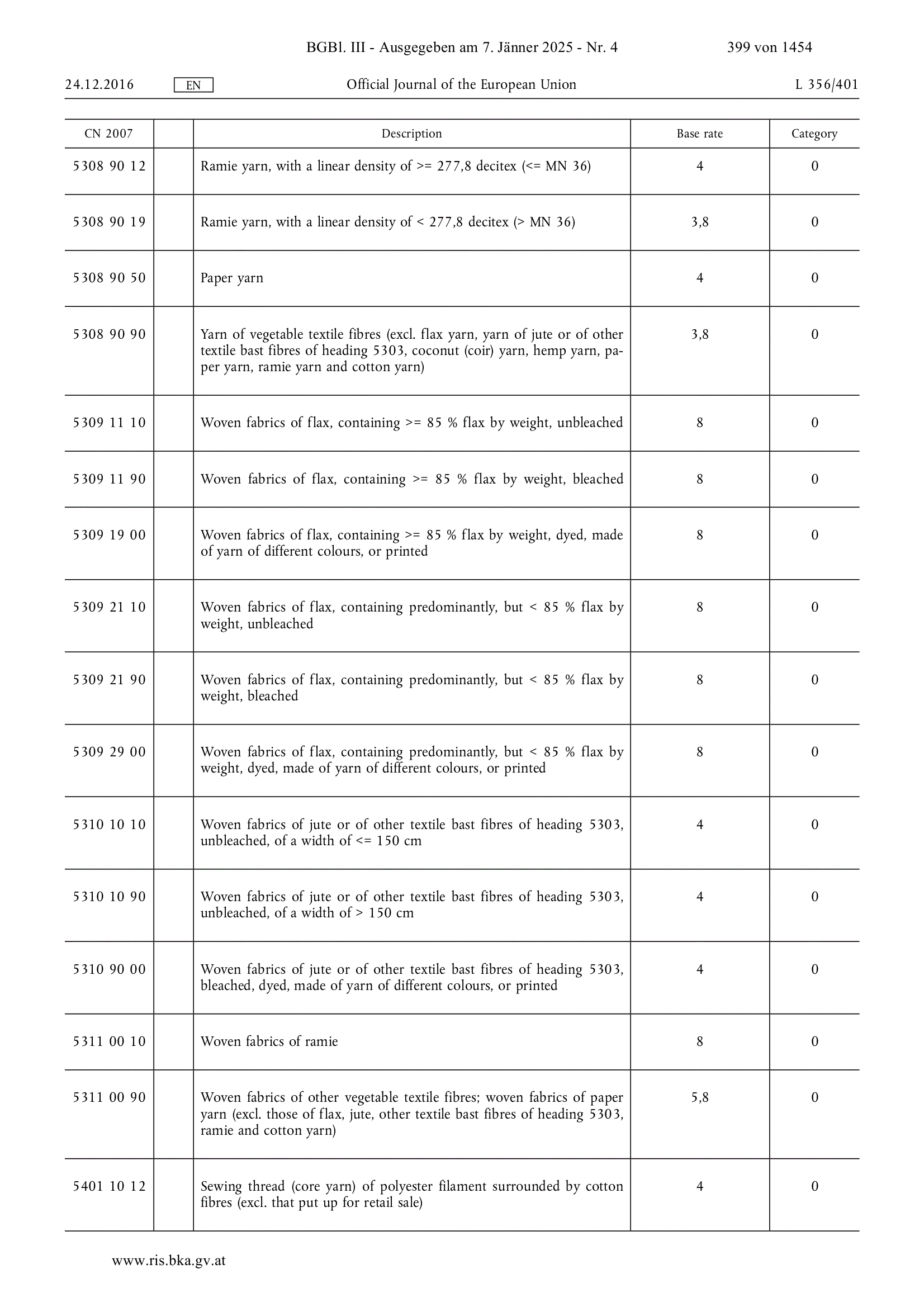 BGBl. III - Ausgegeben am 7. Jänner 2025 - Nr. 4 399 von 1454

24.12.2016 EN Official Journal of the European Union L 356/401

| CN 2007 | | Description | Base rate | Category |
|---|---|---|---|---|
| 5308 90 12 | | Ramie yarn, with a linear density of >= 277,8 decitex (<= MN 36) | 4 | 0 |
| 5308 90 19 | | Ramie yarn, with a linear density of < 277,8 decitex (> MN 36) | 3,8 | 0 |
| 5308 90 50 | | Paper yarn | 4 | 0 |
| 5308 90 90 | | Yarn of vegetable textile fibres (excl. flax yarn, yarn of jute or of other textile bast fibres of heading 5303, coconut (coir) yarn, hemp yarn, paper yarn, ramie yarn and cotton yarn) | 3,8 | 0 |
| 5309 11 10 | | Woven fabrics of flax, containing >= 85 % flax by weight, unbleached | 8 | 0 |
| 5309 11 90 | | Woven fabrics of flax, containing >= 85 % flax by weight, bleached | 8 | 0 |
| 5309 19 00 | | Woven fabrics of flax, containing >= 85 % flax by weight, dyed, made of yarn of different colours, or printed | 8 | 0 |
| 5309 21 10 | | Woven fabrics of flax, containing predominantly, but < 85 % flax by weight, unbleached | 8 | 0 |
| 5309 21 90 | | Woven fabrics of flax, containing predominantly, but < 85 % flax by weight, bleached | 8 | 0 |
| 5309 29 00 | | Woven fabrics of flax, containing predominantly, but < 85 % flax by weight, dyed, made of yarn of different colours, or printed | 8 | 0 |
| 5310 10 10 | | Woven fabrics of jute or of other textile bast fibres of heading 5303, unbleached, of a width of <= 150 cm | 4 | 0 |
| 5310 10 90 | | Woven fabrics of jute or of other textile bast fibres of heading 5303, unbleached, of a width of > 150 cm | 4 | 0 |
| 5310 90 00 | | Woven fabrics of jute or of other textile bast fibres of heading 5303, bleached, dyed, made of yarn of different colours, or printed | 4 | 0 |
| 5311 00 10 | | Woven fabrics of ramie | 8 | 0 |
| 5311 00 90 | | Woven fabrics of other vegetable textile fibres; woven fabrics of paper yarn (excl. those of flax, jute, other textile bast fibres of heading 5303, ramie and cotton yarn) | 5,8 | 0 |
| 5401 10 12 | | Sewing thread (core yarn) of polyester filament surrounded by cotton fibres (excl. that put up for retail sale) | 4 | 0 |

www.ris.bka.gv.at